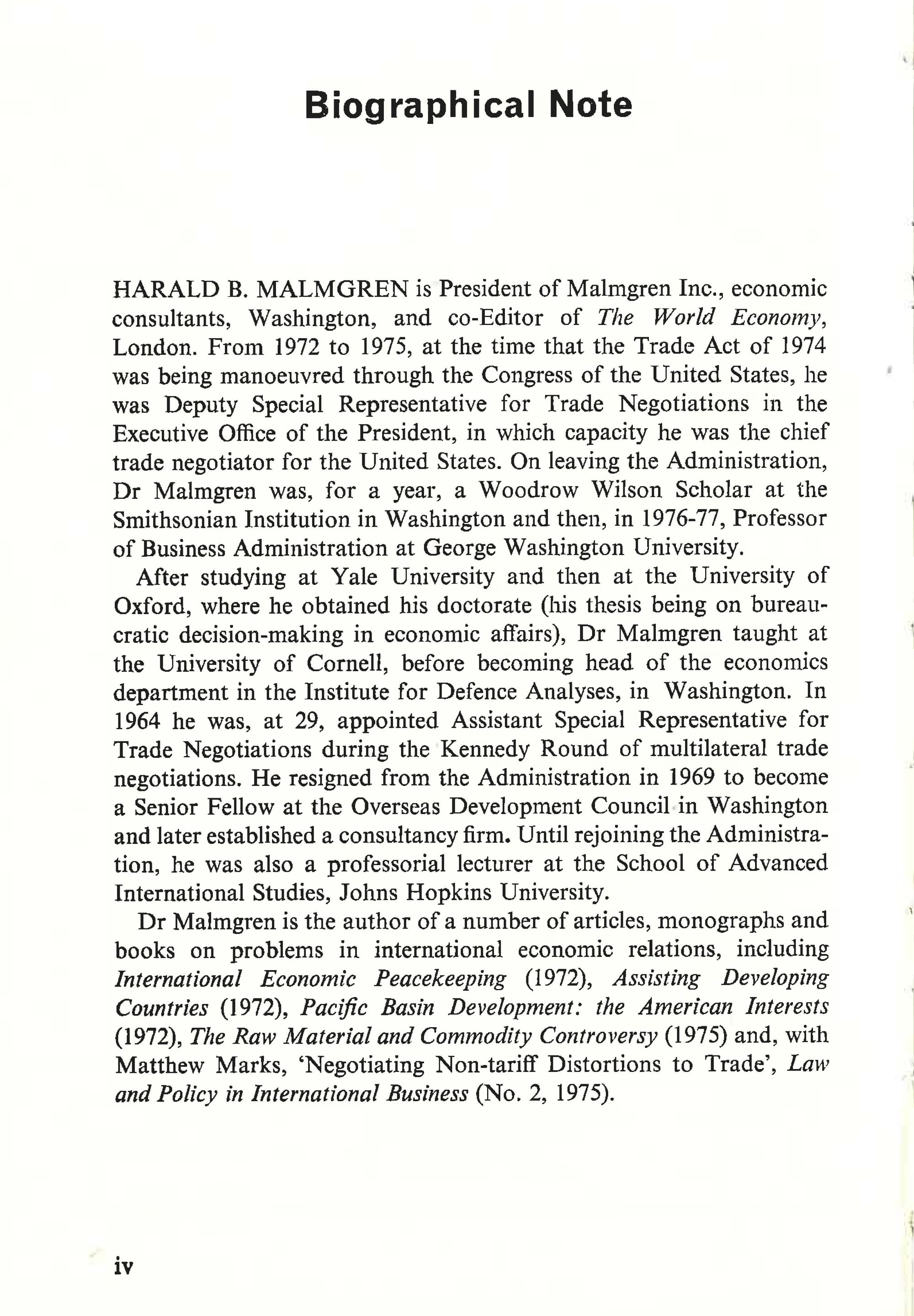 Biographical Note

HARALD B. MALMGREN is President of Malmgren Inc., economic consultants, Washington, and co-Editor of The World Economy, London. From 1972 to 1975, at the time that the Trade Act of 1974 was being manoeuvred through the Congress of the United States, he was Deputy Special Representative for Trade Negotiations in the Executive Office of the President, in which capacity he was the chief trade negotiator for the United States. On leaving the Administration, Dr Malmgren was, for a year, a Woodrow Wilson Scholar at the Smithsonian Institution in Washington and then, in 1976-77, Professor of Business Administration at George Washington University.

After studying at Yale University and then at the University of Oxford, where he obtained his doctorate (his thesis being on bureaucratic decision-making in economic affairs), Dr Malmgren taught at the University of Cornell, before becoming head of the economics department in the Institute for Defence Analyses, in Washington. In 1964 he was, at 29, appointed Assistant Special Representative for Trade Negotiations during the Kennedy Round of multilateral trade negotiations. He resigned from the Administration in 1969 to become a Senior Fellow at the Overseas Development Council in Washington and later established a consultancy firm. Until rejoining the Administration, he was also a professorial lecturer at the School of Advanced International Studies, Johns Hopkins University.

Dr Malmgren is the author of a number of articles, monographs and books on problems in international economic relations, including International Economic Peacekeeping (1972), Assisting Developing Countries (1972), Pacific Basin Development: the American Interests (1972), The Raw Material and Commodity Controversy (1975) and, with Matthew Marks, 'Negotiating Non-tariff Distortions to Trade', Law and Policy in International Business (No. 2, 1975).

iv